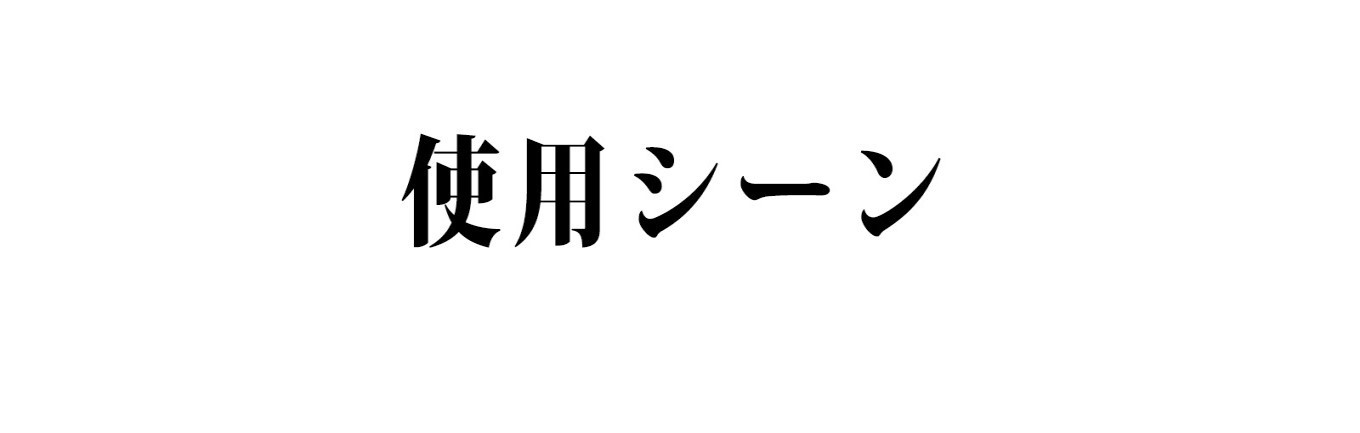 使用シーン